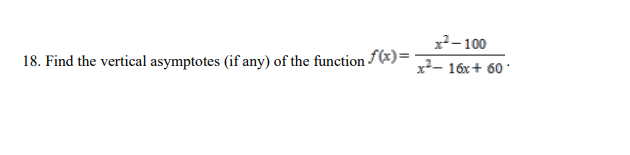 18. Find the vertical asymptotes (if any) of the function $f(x)=\frac{x^2-100}{x^2-16x+60}$.